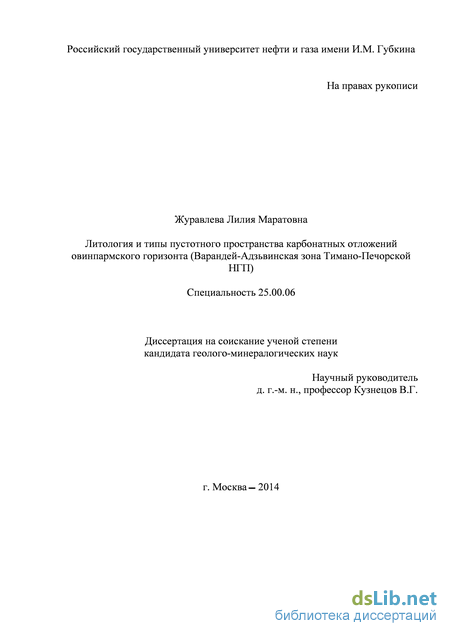 Российский государственный университет нефти и газа имени И.М. Губкина

На правах рукописи

Журавлева Лилия Маратовна

Литология и типы пустотного пространства карбонатных отложений овинпармского горизонта (Варандей-Адзьвинская зона Тимано-Печорской НГП)

Специальность 25.00.06

Диссертация на соискание ученой степени кандидата геолого-минералогических наук

Научный руководитель
д. г.-м. н., профессор Кузнецов В.Г.

г. Москва – 2014

dsLib.net
библиотека диссертаций